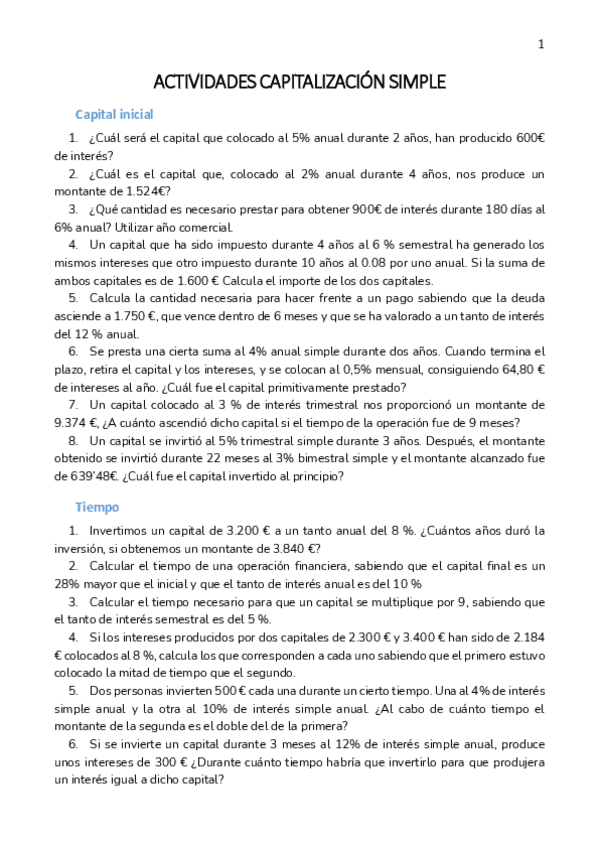 1

ACTIVIDADES CAPITALIZACIÓN SIMPLE

Capital inicial

1. ¿Cuál será el capital que colocado al 5% anual durante 2 años, han producido 600€ de interés?

2. ¿Cuál es el capital que, colocado al 2% anual durante 4 años, nos produce un montante de 1.524€?

3. ¿Qué cantidad es necesario prestar para obtener 900€ de interés durante 180 días al 6% anual? Utilizar año comercial.

4. Un capital que ha sido impuesto durante 4 años al 6 % semestral ha generado los mismos intereses que otro impuesto durante 10 años al 0.08 por uno anual. Si la suma de ambos capitales es de 1.600 € Calcula el importe de los dos capitales.

5. Calcula la cantidad necesaria para hacer frente a un pago sabiendo que la deuda asciende a 1.750 €, que vence dentro de 6 meses y que se ha valorado a un tanto de interés del 12 % anual.

6. Se presta una cierta suma al 4% anual simple durante dos años. Cuando termina el plazo, retira el capital y los intereses, y se colocan al 0,5% mensual, consiguiendo 64,80 € de intereses al año. ¿Cuál fue el capital primitivamente prestado?

7. Un capital colocado al 3 % de interés trimestral nos proporcionó un montante de 9.374 €, ¿A cuánto ascendió dicho capital si el tiempo de la operación fue de 9 meses?

8. Un capital se invirtió al 5% trimestral simple durante 3 años. Después, el montante obtenido se invirtió durante 22 meses al 3% bimestral simple y el montante alcanzado fue de 639'48€. ¿Cuál fue el capital invertido al principio?

Tiempo

1. Invertimos un capital de 3.200 € a un tanto anual del 8 %. ¿Cuántos años duró la inversión, si obtenemos un montante de 3.840 €?

2. Calcular el tiempo de una operación financiera, sabiendo que el capital final es un 28% mayor que el inicial y que el tanto de interés anual es del 10 %

3. Calcular el tiempo necesario para que un capital se multiplique por 9, sabiendo que el tanto de interés semestral es del 5 %.

4. Si los intereses producidos por dos capitales de 2.300 € y 3.400 € han sido de 2.184 € colocados al 8 %, calcula los que corresponden a cada uno sabiendo que el primero estuvo colocado la mitad de tiempo que el segundo.

5. Dos personas invierten 500 € cada una durante un cierto tiempo. Una al 4% de interés simple anual y la otra al 10% de interés simple anual. ¿Al cabo de cuánto tiempo el montante de la segunda es el doble del de la primera?

6. Si se invierte un capital durante 3 meses al 12% de interés simple anual, produce unos intereses de 300 € ¿Durante cuánto tiempo habría que invertirlo para que produjera un interés igual a dicho capital?